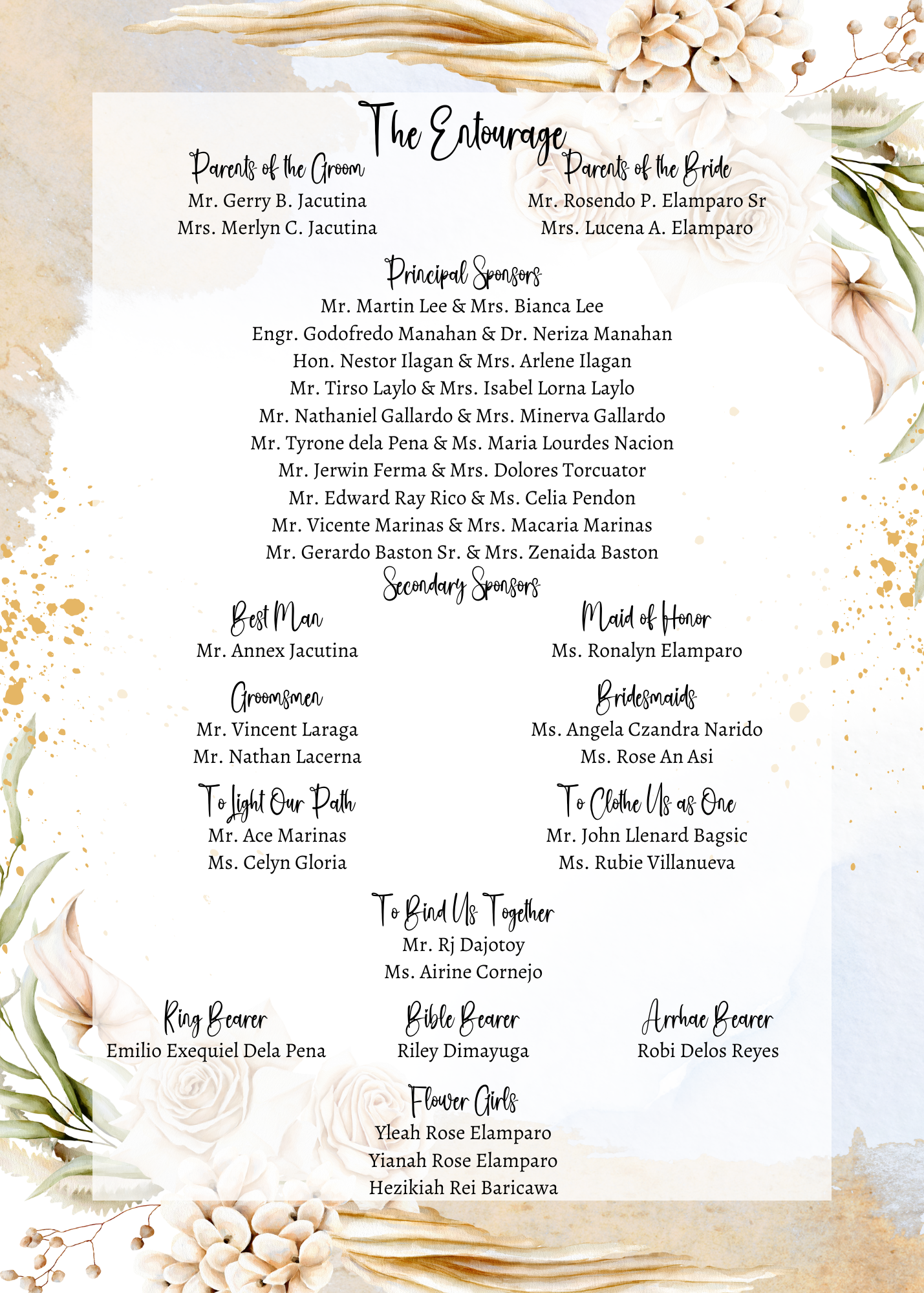 The Entourage

Parents of the Groom
Mr. Gerry B. Jacutina
Mrs. Merlyn C. Jacutina

Parents of the Bride
Mr. Rosendo P. Elamparo Sr
Mrs. Lucena A. Elamparo

Principal Sponsors
Mr. Martin Lee & Mrs. Bianca Lee
Engr. Godofredo Manahan & Dr. Neriza Manahan
Hon. Nestor Ilagan & Mrs. Arlene Ilagan
Mr. Tirso Laylo & Mrs. Isabel Lorna Laylo
Mr. Nathaniel Gallardo & Mrs. Minerva Gallardo
Mr. Tyrone dela Pena & Ms. Maria Lourdes Nacion
Mr. Jerwin Ferma & Mrs. Dolores Torcuator
Mr. Edward Ray Rico & Ms. Celia Pendon
Mr. Vicente Marinas & Mrs. Macaria Marinas
Mr. Gerardo Baston Sr. & Mrs. Zenaida Baston

Secondary Sponsors

Best Man
Mr. Annex Jacutina

Maid of Honor
Ms. Ronalyn Elamparo

Groomsmen
Mr. Vincent Laraga
Mr. Nathan Lacerna

Bridesmaids
Ms. Angela Czandra Narido
Ms. Rose An Asi

To Light Our Path
Mr. Ace Marinas
Ms. Celyn Gloria

To Clothe Us as One
Mr. John Llenard Bagsic
Ms. Rubie Villanueva

To Bind Us Together
Mr. Rj Dajotoy
Ms. Airine Cornejo

Ring Bearer
Emilio Exequiel Dela Pena

Bible Bearer
Riley Dimayuga

Arrhae Bearer
Robi Delos Reyes

Flower Girls
Yleah Rose Elamparo
Yianah Rose Elamparo
Hezikiah Rei Baricawa